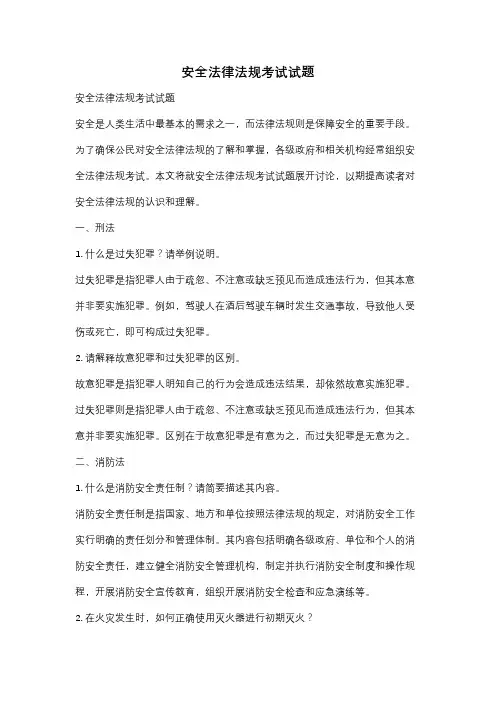 安全法律法规考试试题

安全法律法规考试试题

安全是人类生活中最基本的需求之一，而法律法规则是保障安全的重要手段。为了确保公民对安全法律法规的了解和掌握，各级政府和相关机构经常组织安全法律法规考试。本文将就安全法律法规考试试题展开讨论，以期提高读者对安全法律法规的认识和理解。

一、刑法

1. 什么是过失犯罪？请举例说明。

过失犯罪是指犯罪人由于疏忽、不注意或缺乏预见而造成违法行为，但其本意并非要实施犯罪。例如，驾驶人在酒后驾驶车辆时发生交通事故，导致他人受伤或死亡，即可构成过失犯罪。

2. 请解释故意犯罪和过失犯罪的区别。

故意犯罪是指犯罪人明知自己的行为会造成违法结果，却依然故意实施犯罪。过失犯罪则是指犯罪人由于疏忽、不注意或缺乏预见而造成违法行为，但其本意并非要实施犯罪。区别在于故意犯罪是有意为之，而过失犯罪是无意为之。

二、消防法

1. 什么是消防安全责任制？请简要描述其内容。

消防安全责任制是指国家、地方和单位按照法律法规的规定，对消防安全工作实行明确的责任划分和管理体制。其内容包括明确各级政府、单位和个人的消防安全责任，建立健全消防安全管理机构，制定并执行消防安全制度和操作规程，开展消防安全宣传教育，组织开展消防安全检查和应急演练等。

2. 在火灾发生时，如何正确使用灭火器进行初期灭火？